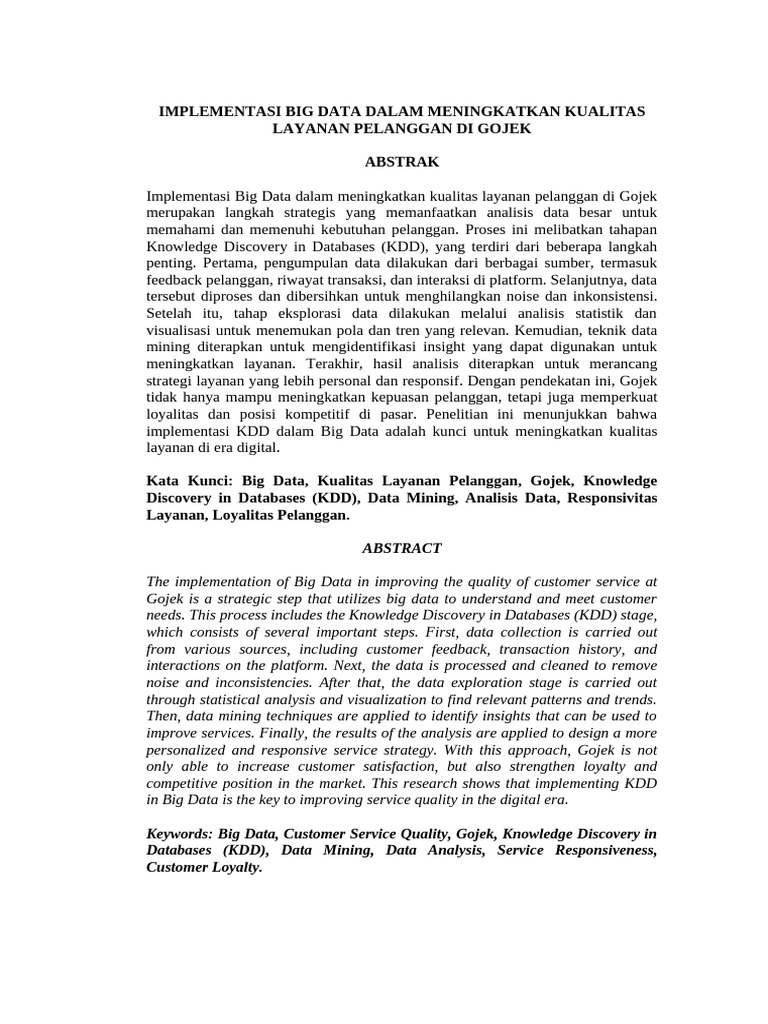 IMPLEMENTASI BIG DATA DALAM MENINGKATKAN KUALITAS LAYANAN PELANGGAN DI GOJEK

ABSTRAK

Implementasi Big Data dalam meningkatkan kualitas layanan pelanggan di Gojek merupakan langkah strategis yang memanfaatkan analisis data besar untuk memahami dan memenuhi kebutuhan pelanggan. Proses ini melibatkan tahapan Knowledge Discovery in Databases (KDD), yang terdiri dari beberapa langkah penting. Pertama, pengumpulan data dilakukan dari berbagai sumber, termasuk feedback pelanggan, riwayat transaksi, dan interaksi di platform. Selanjutnya, data tersebut diproses dan dibersihkan untuk menghilangkan noise dan inkonsistensi. Setelah itu, tahap eksplorasi data dilakukan melalui analisis statistik dan visualisasi untuk menemukan pola dan tren yang relevan. Kemudian, teknik data mining diterapkan untuk mengidentifikasi insight yang dapat digunakan untuk meningkatkan layanan. Terakhir, hasil analisis diterapkan untuk merancang strategi layanan yang lebih personal dan responsif. Dengan pendekatan ini, Gojek tidak hanya mampu meningkatkan kepuasan pelanggan, tetapi juga memperkuat loyalitas dan posisi kompetitif di pasar. Penelitian ini menunjukkan bahwa implementasi KDD dalam Big Data adalah kunci untuk meningkatkan kualitas layanan di era digital.

Kata Kunci: Big Data, Kualitas Layanan Pelanggan, Gojek, Knowledge Discovery in Databases (KDD), Data Mining, Analisis Data, Responsivitas Layanan, Loyalitas Pelanggan.

ABSTRACT

The implementation of Big Data in improving the quality of customer service at Gojek is a strategic step that utilizes big data to understand and meet customer needs. This process includes the Knowledge Discovery in Databases (KDD) stage, which consists of several important steps. First, data collection is carried out from various sources, including customer feedback, transaction history, and interactions on the platform. Next, the data is processed and cleaned to remove noise and inconsistencies. After that, the data exploration stage is carried out through statistical analysis and visualization to find relevant patterns and trends. Then, data mining techniques are applied to identify insights that can be used to improve services. Finally, the results of the analysis are applied to design a more personalized and responsive service strategy. With this approach, Gojek is not only able to increase customer satisfaction, but also strengthen loyalty and competitive position in the market. This research shows that implementing KDD in Big Data is the key to improving service quality in the digital era.

Keywords: Big Data, Customer Service Quality, Gojek, Knowledge Discovery in Databases (KDD), Data Mining, Data Analysis, Service Responsiveness, Customer Loyalty.